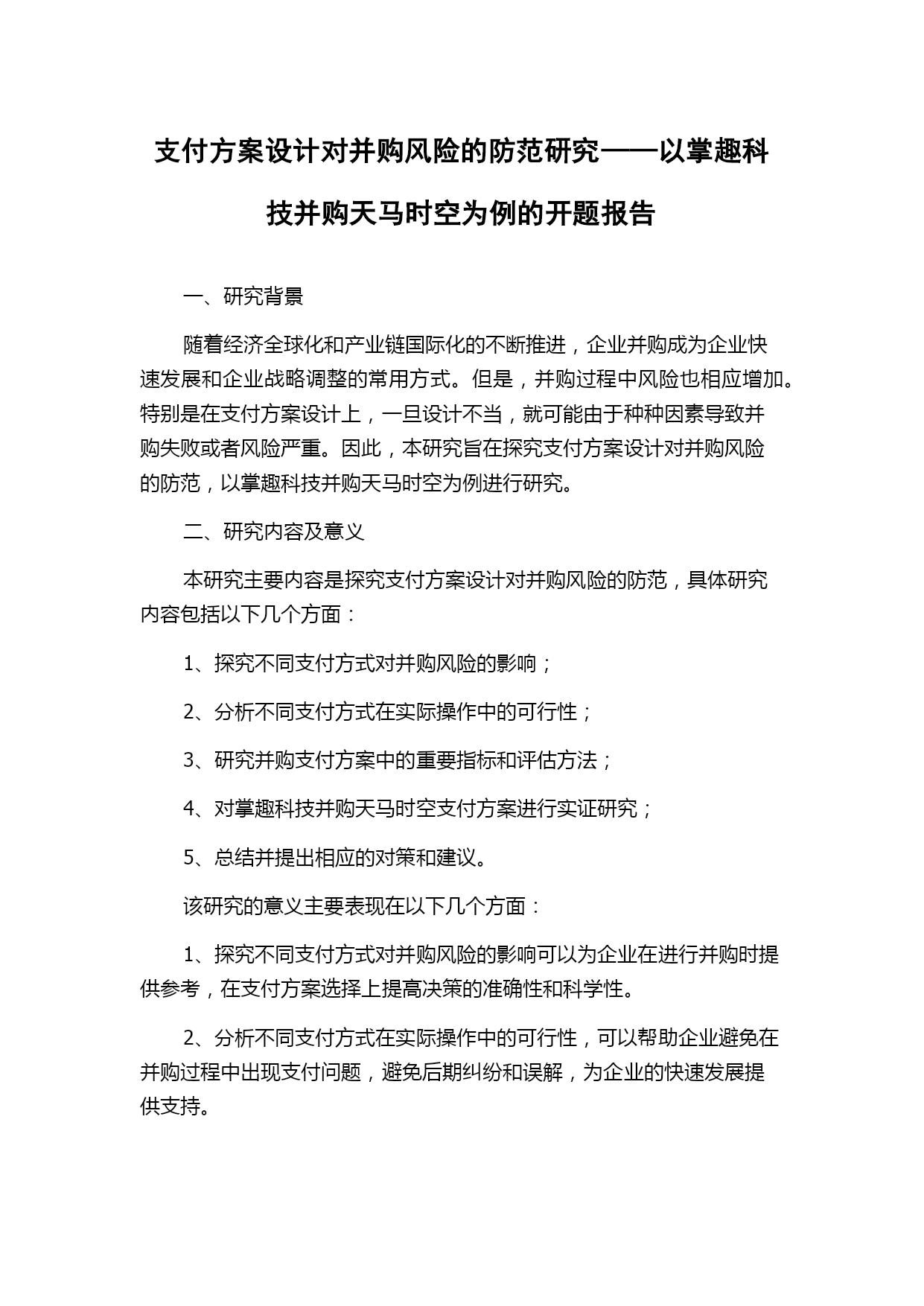 支付方案设计对并购风险的防范研究——以掌趣科技并购天马时空为例的开题报告

一、研究背景

随着经济全球化和产业链国际化的不断推进，企业并购成为企业快速发展和企业战略调整的常用方式。但是，并购过程中风险也相应增加。特别是在支付方案设计上，一旦设计不当，就可能由于种种因素导致并购失败或者风险严重。因此，本研究旨在探究支付方案设计对并购风险的防范，以掌趣科技并购天马时空为例进行研究。

二、研究内容及意义

本研究主要内容是探究支付方案设计对并购风险的防范，具体研究内容包括以下几个方面：

1、探究不同支付方式对并购风险的影响；

2、分析不同支付方式在实际操作中的可行性；

3、研究并购支付方案中的重要指标和评估方法；

4、对掌趣科技并购天马时空支付方案进行实证研究；

5、总结并提出相应的对策和建议。

该研究的意义主要表现在以下几个方面：

1、探究不同支付方式对并购风险的影响可以为企业在进行并购时提供参考，在支付方案选择上提高决策的准确性和科学性。

2、分析不同支付方式在实际操作中的可行性，可以帮助企业避免在并购过程中出现支付问题，避免后期纠纷和误解，为企业的快速发展提供支持。